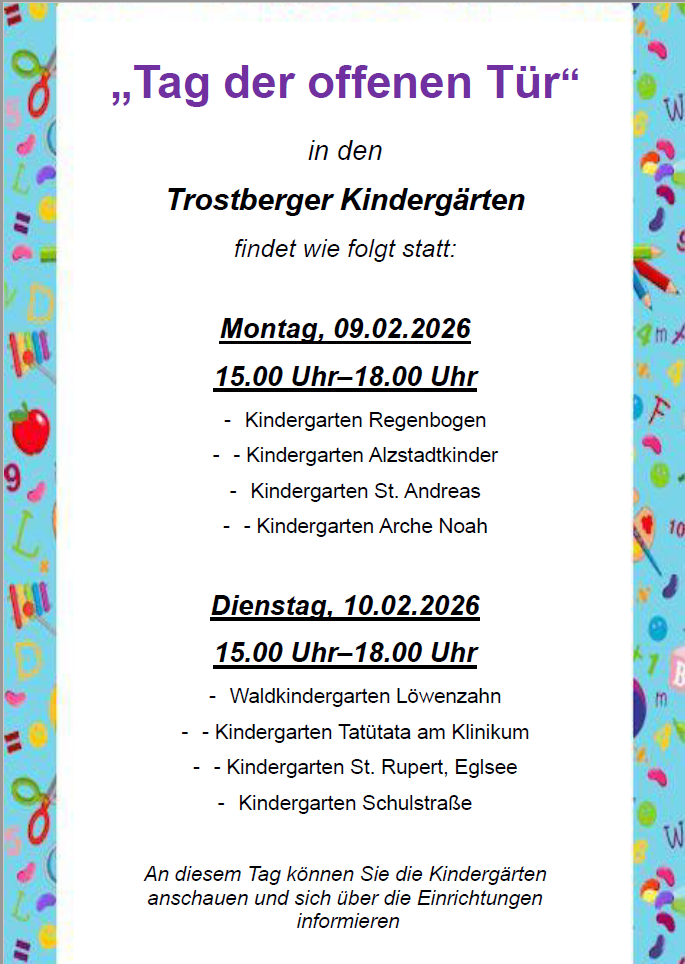 „Tag der offenen Tür“

in den

Trostberger Kindergärten

findet wie folgt statt:

Montag, 09.02.2026

15.00 Uhr–18.00 Uhr

- Kindergarten Regenbogen
- - Kindergarten Alzstadtkinder
- Kindergarten St. Andreas
- - Kindergarten Arche Noah

Dienstag, 10.02.2026

15.00 Uhr–18.00 Uhr

- Waldkindergarten Löwenzahn
- - Kindergarten Tatütata am Klinikum
- - Kindergarten St. Rupert, Eglsee
- Kindergarten Schulstraße

An diesem Tag können Sie die Kindergärten anschauen und sich über die Einrichtungen informieren